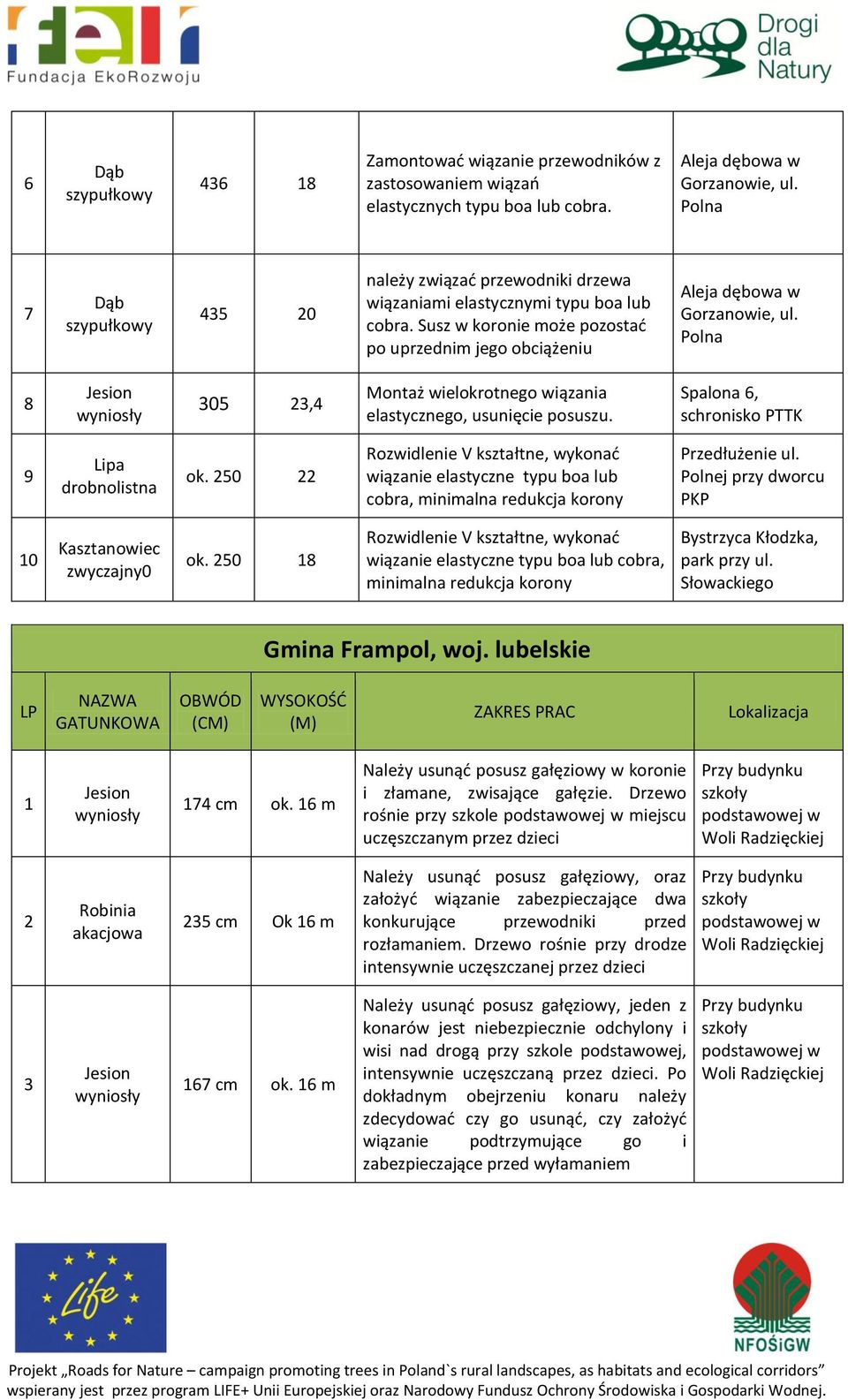 Fundacja EkoRozwoju

Drogi dla Natury

| 6 | Dąb szypułkowy | 436 | 18 | Zamontować wiązanie przewodników z zastosowaniem wiązań elastycznych typu boa lub cobra. | Aleja dębowa w Gorzanowie, ul. Polna |
|---|---|---|---|---|---|
| 7 | Dąb szypułkowy | 435 | 20 | należy związać przewodniki drzewa wiązaniami elastycznymi typu boa lub cobra. Susz w koronie może pozostać po uprzednim jego obciążeniu | Aleja dębowa w Gorzanowie, ul. Polna |
| 8 | Jesion wyniosły | 305 | 23,4 | Montaż wielokrotnego wiązania elastycznego, usunięcie posuszu. | Spalona 6, schronisko PTTK |
| 9 | Lipa drobnolistna | ok. 250 | 22 | Rozwidlenie V kształtne, wykonać wiązanie elastyczne typu boa lub cobra, minimalna redukcja korony | Przedłużenie ul. Polnej przy dworcu PKP |
| 10 | Kasztanowiec zwyczajny0 | ok. 250 | 18 | Rozwidlenie V kształtne, wykonać wiązanie elastyczne typu boa lub cobra, minimalna redukcja korony | Bystrzyca Kłodzka, park przy ul. Słowackiego |

Gmina Frampol, woj. lubelskie

| LP | NAZWA GATUNKOWA | OBWÓD (CM) | WYSOKOŚĆ (M) | ZAKRES PRAC | Lokalizacja |
|---|---|---|---|---|---|
| 1 | Jesion wyniosły | 174 cm | ok. 16 m | Należy usunąć posusz gałęziowy w koronie i złamane, zwisające gałęzie. Drzewo rośnie przy szkole podstawowej w miejscu uczęszczanym przez dzieci | Przy budynku szkoły podstawowej w Woli Radzięckiej |
| 2 | Robinia akacjowa | 235 cm | Ok 16 m | Należy usunąć posusz gałęziowy, oraz założyć wiązanie zabezpieczające dwa konkurujące przewodniki przed rozłamaniem. Drzewo rośnie przy drodze intensywnie uczęszczanej przez dzieci | Przy budynku szkoły podstawowej w Woli Radzięckiej |
| 3 | Jesion wyniosły | 167 cm | ok. 16 m | Należy usunąć posusz gałęziowy, jeden z konarów jest niebezpiecznie odchylony i wisi nad drogą przy szkole podstawowej, intensywnie uczęszczaną przez dzieci. Po dokładnym obejrzeniu konaru należy zdecydować czy go usunąć, czy założyć wiązanie podtrzymujące go i zabezpieczające przed wyłamaniem | Przy budynku szkoły podstawowej w Woli Radzięckiej |

Life

NFOŚiGW

Projekt „Roads for Nature – campaign promoting trees in Poland`s rural landscapes, as habitats and ecological corridors” wspierany jest przez program LIFE+ Unii Europejskiej oraz Narodowy Fundusz Ochrony Środowiska i Gospodarki Wodnej.